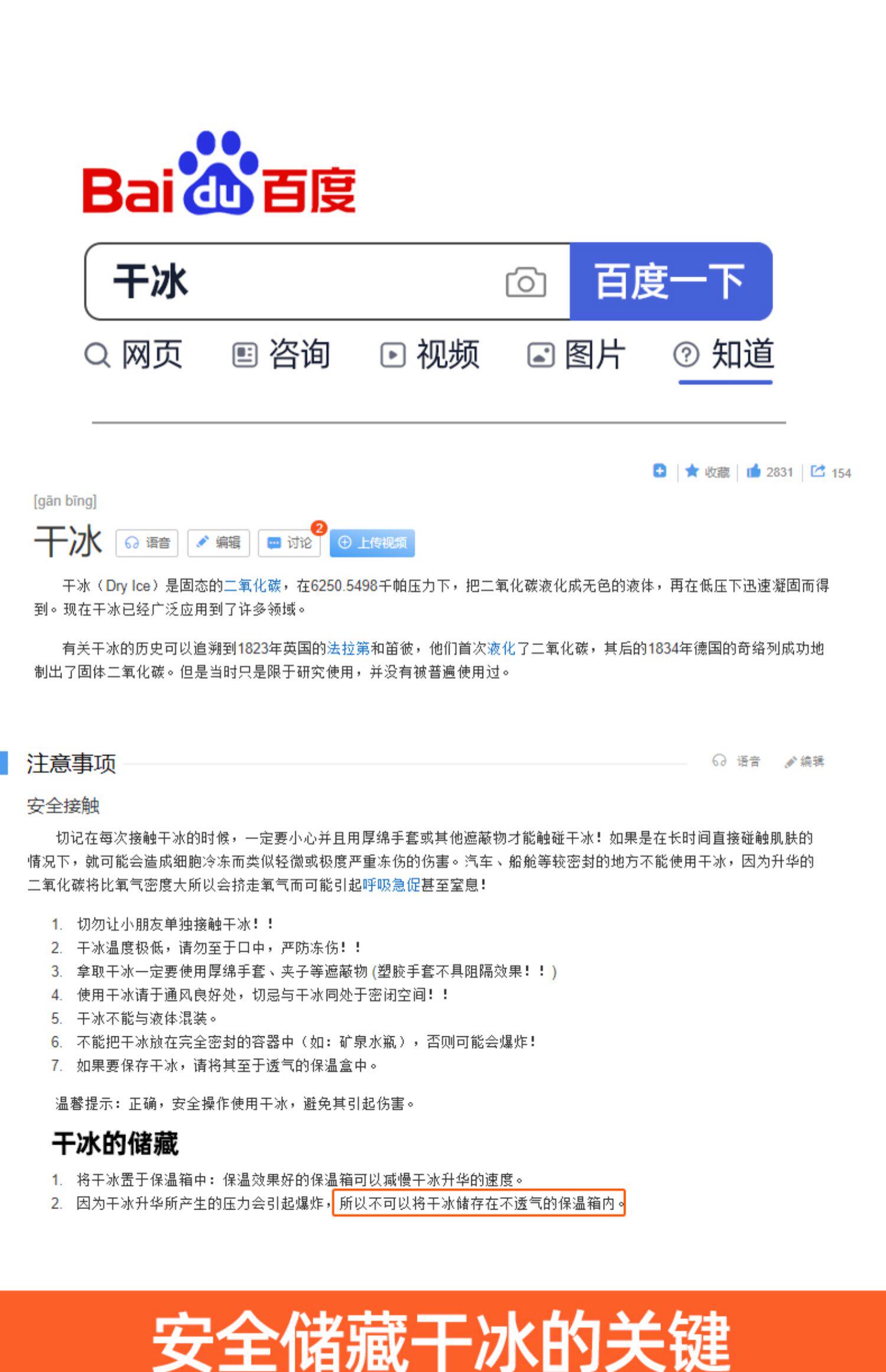 Bai du 百度

干冰

百度一下

网页 咨询 视频 图片 知道

收藏 2831 154

[gān bīng]

干冰 语音 编辑 讨论 2 上传视频

干冰（Dry Ice）是固态的二氧化碳，在6250.5498千帕压力下，把二氧化碳液化成无色的液体，再在低压下迅速凝固而得到。现在干冰已经广泛应用到了许多领域。

有关干冰的历史可以追溯到1823年英国的法拉第和笛彼，他们首次液化了二氧化碳，其后的1834年德国的奇络列成功地制出了固体二氧化碳。但是当时只是限于研究使用，并没有被普遍使用过。

注意事项 语音 编辑

安全接触

切记在每次接触干冰的时候，一定要小心并且用厚绵手套或其他遮蔽物才能触碰干冰！如果是在长时间直接碰触肌肤的情况下，就可能会造成细胞冷冻而类似轻微或极度严重冻伤的伤害。汽车、船舱等较密封的地方不能使用干冰，因为升华的二氧化碳将比氧气密度大所以会挤走氧气而可能引起呼吸急促甚至窒息！

1. 切勿让小朋友单独接触干冰！！
2. 干冰温度极低，请勿至于口中，严防冻伤！！
3. 拿取干冰一定要使用厚绵手套、夹子等遮蔽物 (塑胶手套不具阻隔效果！！)
4. 使用干冰请于通风良好处，切忌与干冰同处于密闭空间！！
5. 干冰不能与液体混装。
6. 不能把干冰放在完全密封的容器中（如：矿泉水瓶），否则可能会爆炸！
7. 如果要保存干冰，请将其至于透气的保温盒中。

温馨提示：正确，安全操作使用干冰，避免其引起伤害。

干冰的储藏

1. 将干冰置于保温箱中：保温效果好的保温箱可以减慢干冰升华的速度。
2. 因为干冰升华所产生的压力会引起爆炸，所以不可以将干冰储存在不透气的保温箱内。

安全储藏干冰的关键